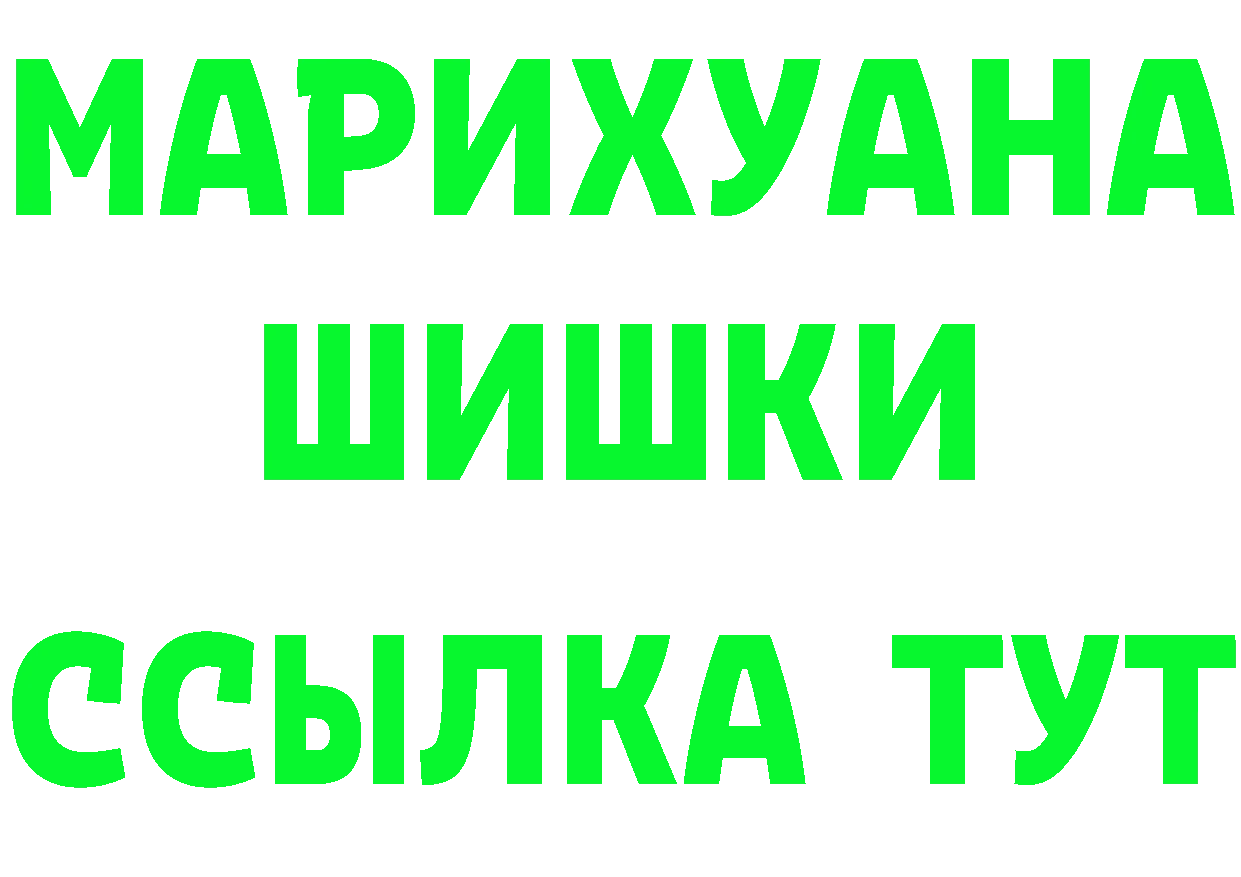 МАРИХУАНА
ШИШКИ
ССЫЛКА ТУТ